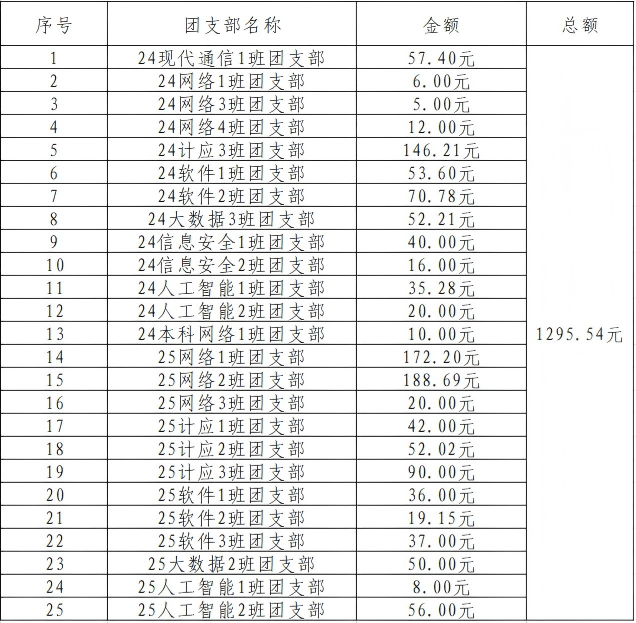 | 序号 | 团支部名称 | 金额 | 总额 |
|---|---|---|---|
| 1 | 24现代通信1班团支部 | 57.40元 | 1295.54元 |
| 2 | 24网络1班团支部 | 6.00元 | |
| 3 | 24网络3班团支部 | 5.00元 | |
| 4 | 24网络4班团支部 | 12.00元 | |
| 5 | 24计应3班团支部 | 146.21元 | |
| 6 | 24软件1班团支部 | 53.60元 | |
| 7 | 24软件2班团支部 | 70.78元 | |
| 8 | 24大数据3班团支部 | 52.21元 | |
| 9 | 24信息安全1班团支部 | 40.00元 | |
| 10 | 24信息安全2班团支部 | 16.00元 | |
| 11 | 24人工智能1班团支部 | 35.28元 | |
| 12 | 24人工智能2班团支部 | 20.00元 | |
| 13 | 24本科网络1班团支部 | 10.00元 | |
| 14 | 25网络1班团支部 | 172.20元 | |
| 15 | 25网络2班团支部 | 188.69元 | |
| 16 | 25网络3班团支部 | 20.00元 | |
| 17 | 25计应1班团支部 | 42.00元 | |
| 18 | 25计应2班团支部 | 52.02元 | |
| 19 | 25计应3班团支部 | 90.00元 | |
| 20 | 25软件1班团支部 | 36.00元 | |
| 21 | 25软件2班团支部 | 19.15元 | |
| 22 | 25软件3班团支部 | 37.00元 | |
| 23 | 25大数据2班团支部 | 50.00元 | |
| 24 | 25人工智能1班团支部 | 8.00元 | |
| 25 | 25人工智能2班团支部 | 56.00元 | |